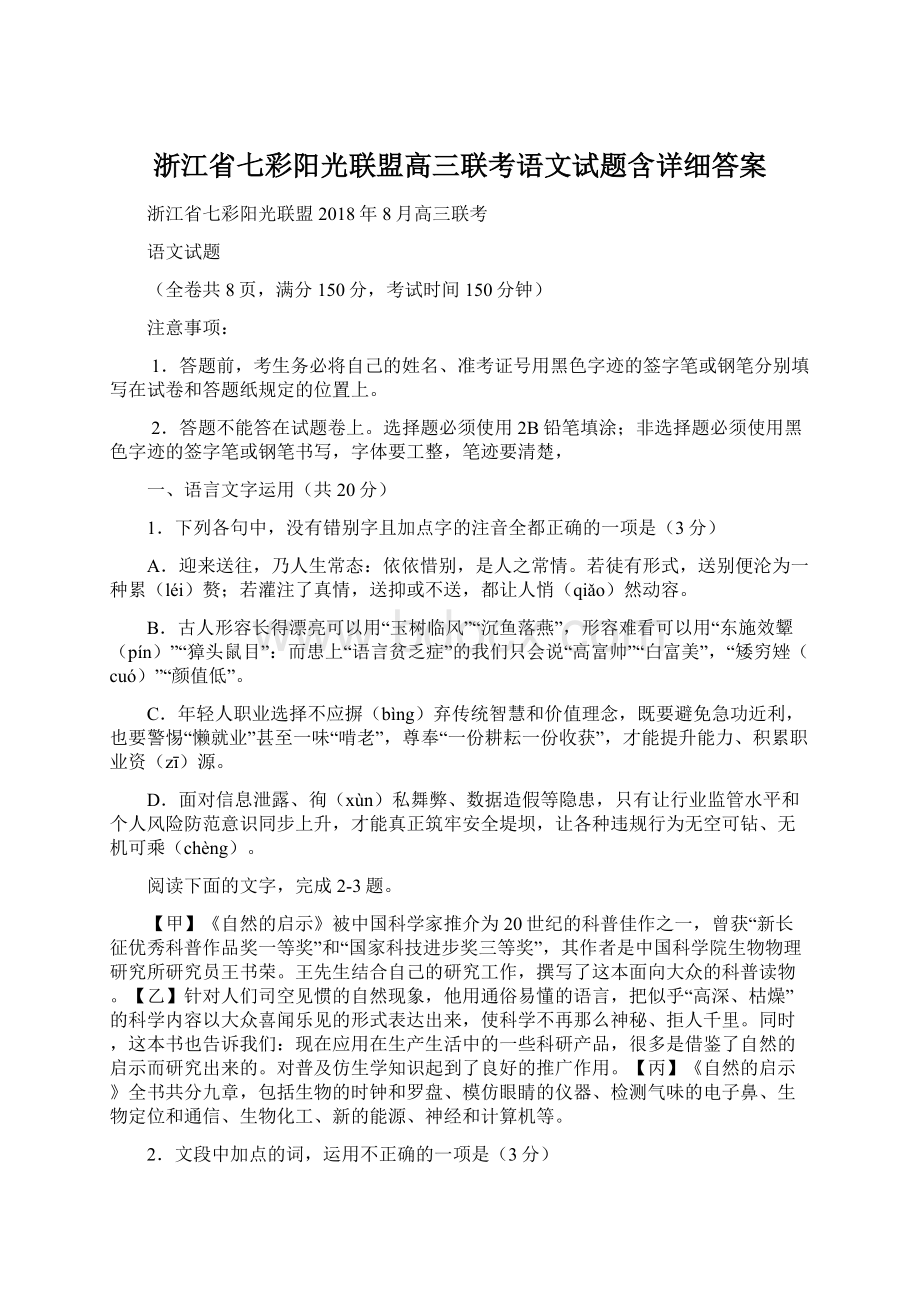 浙江省七彩阳光联盟高三联考语文试题含详细答案

浙江省七彩阳光联盟2018年8月高三联考

语文试题

（全卷共8页，满分150分，考试时间150分钟）

注意事项：

1．答题前，考生务必将自己的姓名、准考证号用黑色字迹的签字笔或钢笔分别填写在试卷和答题纸规定的位置上。

2．答题不能答在试题卷上。选择题必须使用2B铅笔填涂；非选择题必须使用黑色字迹的签字笔或钢笔书写，字体要工整，笔迹要清楚，

一、语言文字运用（共20分）

1．下列各句中，没有错别字且加点字的注音全都正确的一项是（3分）

A．迎来送往，乃人生常态：依依惜别，是人之常情。若徒有形式，送别便沦为一种累（léi）赘；若灌注了真情，送抑或不送，都让人悄（qiǎo）然动容。

B．古人形容长得漂亮可以用“玉树临风”“沉鱼落燕”，形容难看可以用“东施效颦（pín）”“獐头鼠目”：而患上“语言贫乏症”的我们只会说“高富帅”“白富美”，“矮穷矬（cuó）”“颜值低”。

C．年轻人职业选择不应摒（bìng）弃传统智慧和价值理念，既要避免急功近利，也要警惕“懒就业”甚至一味“啃老”，尊奉“一份耕耘一份收获”，才能提升能力、积累职业资（zī）源。

D．面对信息泄露、徇（xùn）私舞弊、数据造假等隐患，只有让行业监管水平和个人风险防范意识同步上升，才能真正筑牢安全堤坝，让各种违规行为无空可钻、无机可乘（chèng）。

阅读下面的文字，完成2-3题。

【甲】《自然的启示》被中国科学家推介为20世纪的科普佳作之一，曾获“新长征优秀科普作品奖一等奖”和“国家科技进步奖三等奖”，其作者是中国科学院生物物理研究所研究员王书荣。王先生结合自己的研究工作，撰写了这本面向大众的科普读物。【乙】针对人们司空见惯的自然现象，他用通俗易懂的语言，把似乎“高深、枯燥”的科学内容以大众喜闻乐见的形式表达出来，使科学不再那么神秘、拒人千里。同时，这本书也告诉我们：现在应用在生产生活中的一些科研产品，很多是借鉴了自然的启示而研究出来的。对普及仿生学知识起到了良好的推广作用。【丙】《自然的启示》全书共分九章，包括生物的时钟和罗盘、模仿眼睛的仪器、检测气味的电子鼻、生物定位和通信、生物化工、新的能源、神经和计算机等。

2．文段中加点的词，运用不正确的一项是（3分）